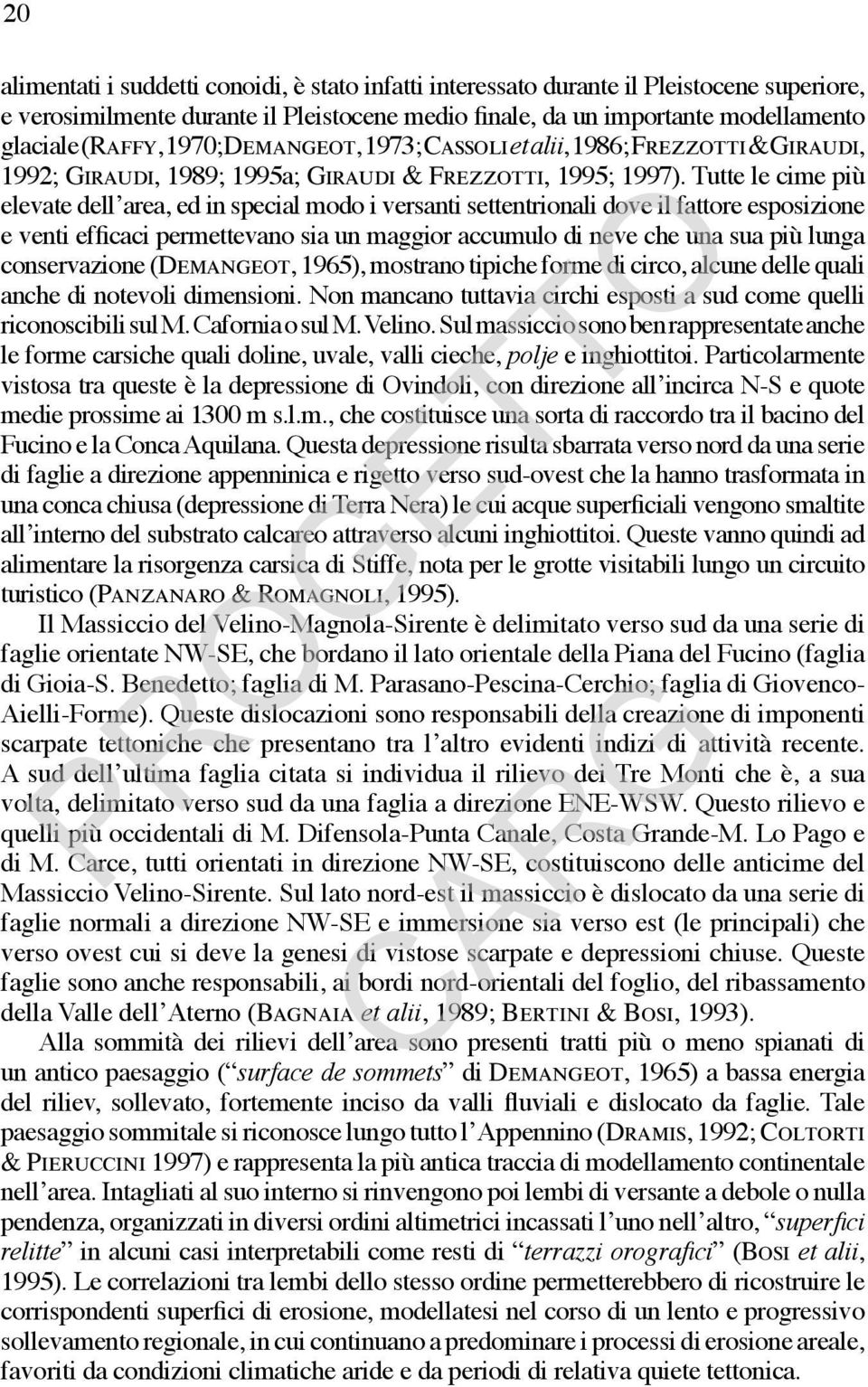 20

alimentati i suddetti conoidi, è stato infatti interessato durante il Pleistocene superiore, e verosimilmente durante il Pleistocene medio finale, da un importante modellamento glaciale (RAFFY, 1970; DEMANGEOT, 1973; CASSOLI et alii, 1986; FREZZOTTI & GIRAUDI, 1992; GIRAUDI, 1989; 1995a; GIRAUDI & FREZZOTTI, 1995; 1997). Tutte le cime più elevate dell'area, ed in special modo i versanti settentrionali dove il fattore esposizione e venti efficaci permettevano sia un maggior accumulo di neve che una sua più lunga conservazione (DEMANGEOT, 1965), mostrano tipiche forme di circo, alcune delle quali anche di notevoli dimensioni. Non mancano tuttavia circhi esposti a sud come quelli riconoscibili sul M. Cafornia o sul M. Velino. Sul massiccio sono ben rappresentate anche le forme carsiche quali doline, uvale, valli cieche, polje e inghiottitoi. Particolarmente vistosa tra queste è la depressione di Ovindoli, con direzione all'incirca N-S e quote medie prossime ai 1300 m s.l.m., che costituisce una sorta di raccordo tra il bacino del Fucino e la Conca Aquilana. Questa depressione risulta sbarrata verso nord da una serie di faglie a direzione appenninica e rigetto verso sud-ovest che la hanno trasformata in una conca chiusa (depressione di Terra Nera) le cui acque superficiali vengono smaltite all'interno del substrato calcareo attraverso alcuni inghiottitoi. Queste vanno quindi ad alimentare la risorgenza carsica di Stiffe, nota per le grotte visitabili lungo un circuito turistico (PANZANARO & ROMAGNOLI, 1995).

Il Massiccio del Velino-Magnola-Sirente è delimitato verso sud da una serie di faglie orientate NW-SE, che bordano il lato orientale della Piana del Fucino (faglia di Gioia-S. Benedetto; faglia di M. Parasano-Pescina-Cerchio; faglia di Giovenco-Aielli-Forme). Queste dislocazioni sono responsabili della creazione di imponenti scarpate tettoniche che presentano tra l'altro evidenti indizi di attività recente. A sud dell'ultima faglia citata si individua il rilievo dei Tre Monti che è, a sua volta, delimitato verso sud da una faglia a direzione ENE-WSW. Questo rilievo e quelli più occidentali di M. Difensola-Punta Canale, Costa Grande-M. Lo Pago e di M. Carce, tutti orientati in direzione NW-SE, costituiscono delle anticime del Massiccio Velino-Sirente. Sul lato nord-est il massiccio è dislocato da una serie di faglie normali a direzione NW-SE e immersione sia verso est (le principali) che verso ovest cui si deve la genesi di vistose scarpate e depressioni chiuse. Queste faglie sono anche responsabili, ai bordi nord-orientali del foglio, del ribassamento della Valle dell'Aterno (BAGNAIA et alii, 1989; BERTINI & BOSI, 1993).

Alla sommità dei rilievi dell'area sono presenti tratti più o meno spianati di un antico paesaggio ("surface de sommets" di DEMANGEOT, 1965) a bassa energia del riliev, sollevato, fortemente inciso da valli fluviali e dislocato da faglie. Tale paesaggio sommitale si riconosce lungo tutto l'Appennino (DRAMIS, 1992; COLTORTI & PIERUCCINI 1997) e rappresenta la più antica traccia di modellamento continentale nell'area. Intagliati al suo interno si rinvengono poi lembi di versante a debole o nulla pendenza, organizzati in diversi ordini altimetrici incassati l'uno nell'altro, "superfici relitte" in alcuni casi interpretabili come resti di "terrazzi orografici" (BOSI et alii, 1995). Le correlazioni tra lembi dello stesso ordine permetterebbero di ricostruire le corrispondenti superfici di erosione, modellatesi nel corso di un lento e progressivo sollevamento regionale, in cui continuano a predominare i processi di erosione areale, favoriti da condizioni climatiche aride e da periodi di relativa quiete tettonica.

PROGETTO CARG